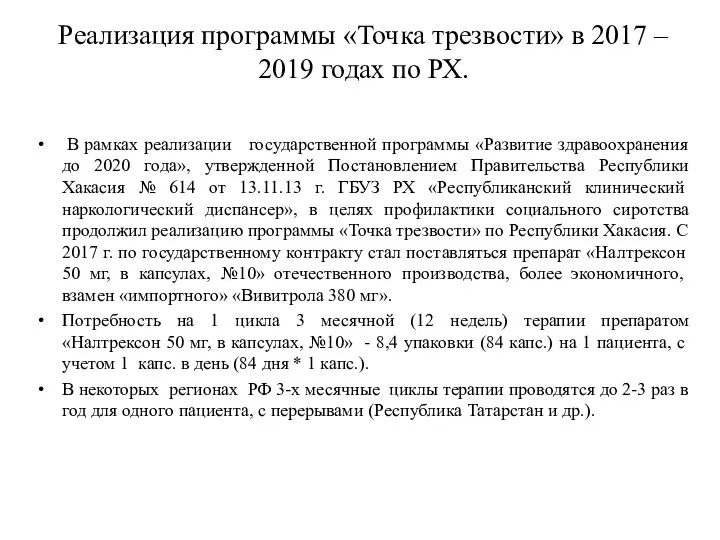 Реализация программы «Точка трезвости» в 2017 – 2019 годах по РХ.

• В рамках реализации государственной программы «Развитие здравоохранения до 2020 года», утвержденной Постановлением Правительства Республики Хакасия № 614 от 13.11.13 г. ГБУЗ РХ «Республиканский клинический наркологический диспансер», в целях профилактики социального сиротства продолжил реализацию программы «Точка трезвости» по Республики Хакасия. С 2017 г. по государственному контракту стал поставляться препарат «Налтрексон 50 мг, в капсулах, №10» отечественного производства, более экономичного, взамен «импортного» «Вивитрола 380 мг».

• Потребность на 1 цикла 3 месячной (12 недель) терапии препаратом «Налтрексон 50 мг, в капсулах, №10» - 8,4 упаковки (84 капс.) на 1 пациента, с учетом 1 капс. в день (84 дня * 1 капс.).

• В некоторых регионах РФ 3-х месячные циклы терапии проводятся до 2-3 раз в год для одного пациента, с перерывами (Республика Татарстан и др.).